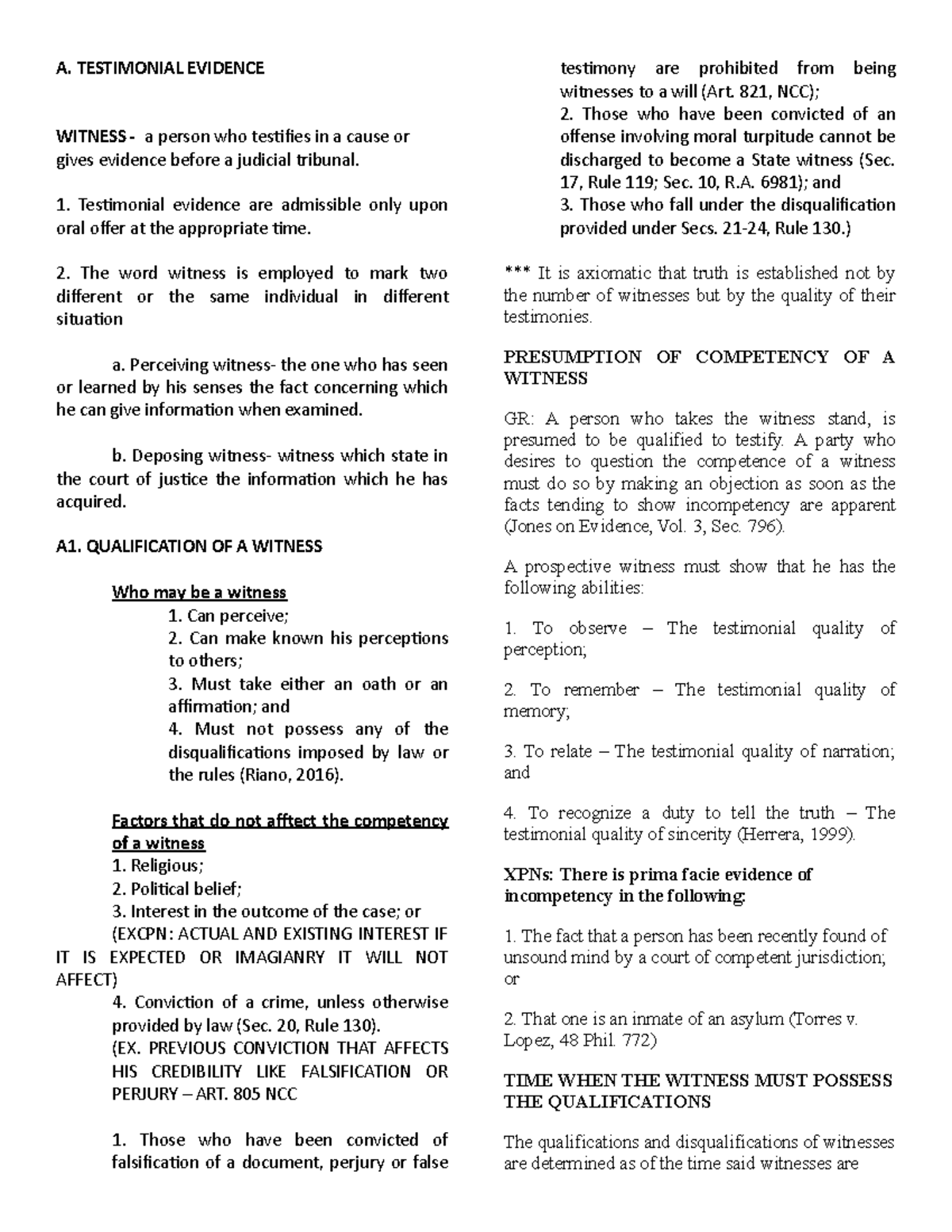 A. TESTIMONIAL EVIDENCE

WITNESS - a person who testifies in a cause or gives evidence before a judicial tribunal.

1. Testimonial evidence are admissible only upon oral offer at the appropriate time.

2. The word witness is employed to mark two different or the same individual in different situation

a. Perceiving witness- the one who has seen or learned by his senses the fact concerning which he can give information when examined.

b. Deposing witness- witness which state in the court of justice the information which he has acquired.

A1. QUALIFICATION OF A WITNESS

Who may be a witness
1. Can perceive;
2. Can make known his perceptions to others;
3. Must take either an oath or an affirmation; and
4. Must not possess any of the disqualifications imposed by law or the rules (Riano, 2016).

Factors that do not afftect the competency of a witness
1. Religious;
2. Political belief;
3. Interest in the outcome of the case; or
(EXCPN: ACTUAL AND EXISTING INTEREST IF IT IS EXPECTED OR IMAGIANRY IT WILL NOT AFFECT)
4. Conviction of a crime, unless otherwise provided by law (Sec. 20, Rule 130).
(EX. PREVIOUS CONVICTION THAT AFFECTS HIS CREDIBILITY LIKE FALSIFICATION OR PERJURY – ART. 805 NCC

1. Those who have been convicted of falsification of a document, perjury or false testimony are prohibited from being witnesses to a will (Art. 821, NCC);
2. Those who have been convicted of an offense involving moral turpitude cannot be discharged to become a State witness (Sec. 17, Rule 119; Sec. 10, R.A. 6981); and
3. Those who fall under the disqualification provided under Secs. 21-24, Rule 130.)

*** It is axiomatic that truth is established not by the number of witnesses but by the quality of their testimonies.

PRESUMPTION OF COMPETENCY OF A WITNESS

GR: A person who takes the witness stand, is presumed to be qualified to testify. A party who desires to question the competence of a witness must do so by making an objection as soon as the facts tending to show incompetency are apparent (Jones on Evidence, Vol. 3, Sec. 796).

A prospective witness must show that he has the following abilities:

1. To observe – The testimonial quality of perception;

2. To remember – The testimonial quality of memory;

3. To relate – The testimonial quality of narration; and

4. To recognize a duty to tell the truth – The testimonial quality of sincerity (Herrera, 1999).

XPNs: There is prima facie evidence of incompetency in the following:

1. The fact that a person has been recently found of unsound mind by a court of competent jurisdiction; or

2. That one is an inmate of an asylum (Torres v. Lopez, 48 Phil. 772)

TIME WHEN THE WITNESS MUST POSSESS THE QUALIFICATIONS

The qualifications and disqualifications of witnesses are determined as of the time said witnesses are